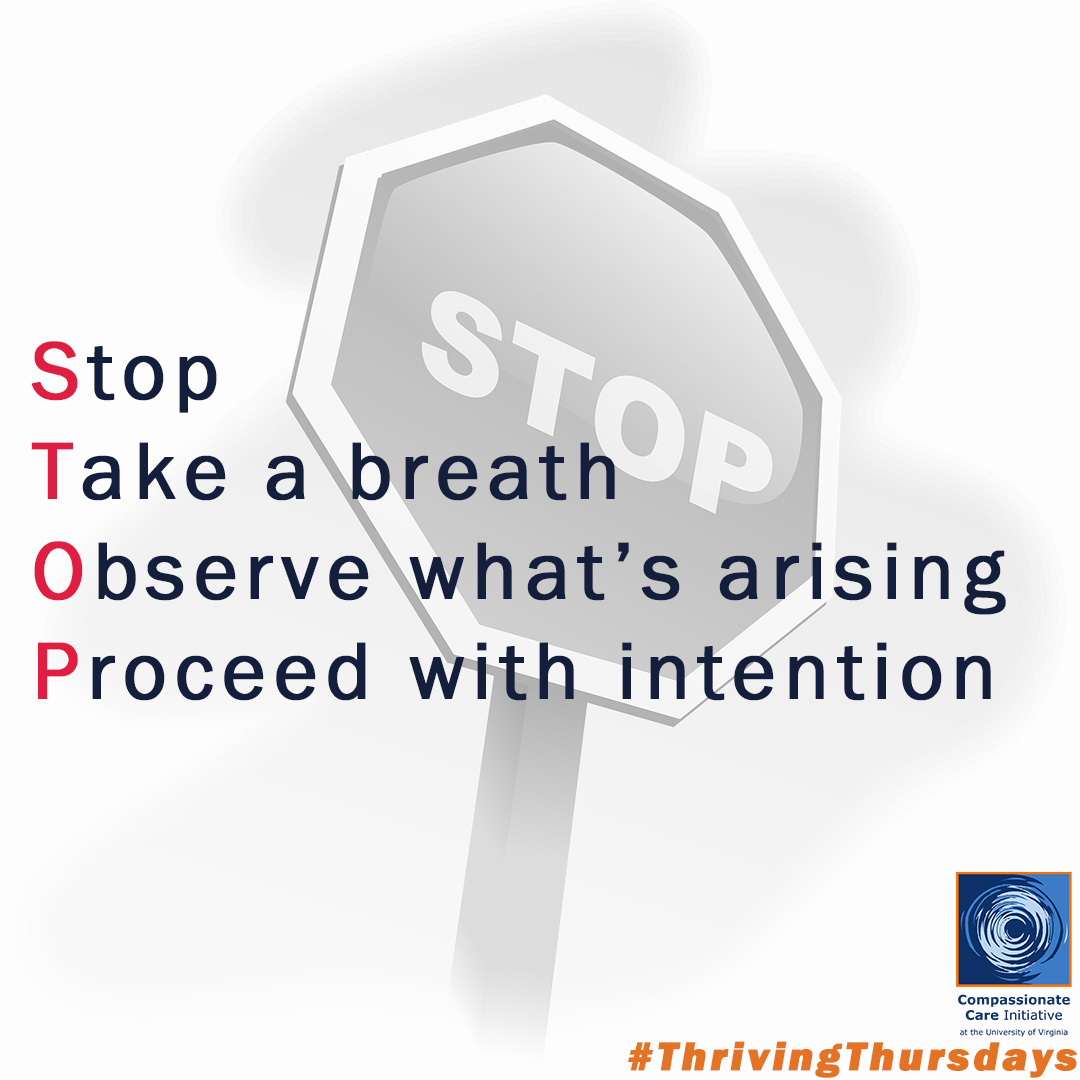 STOP

Stop
Take a breath
Observe what's arising
Proceed with intention

Compassionate Care Initiative
at the University of Virginia

#ThrivingThursdays